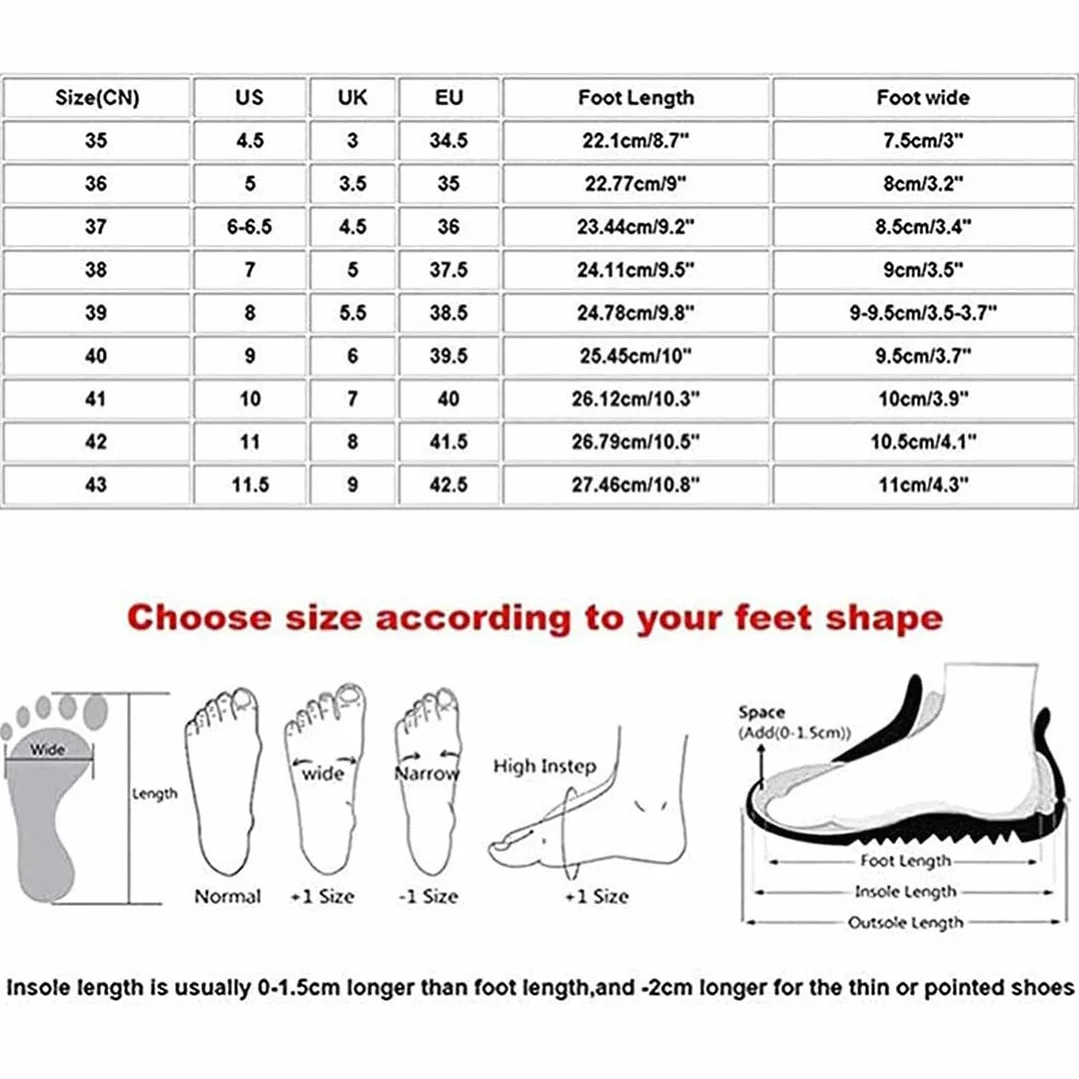 | Size(CN) | US | UK | EU | Foot Length | Foot wide |
|---|---|---|---|---|---|
| 35 | 4.5 | 3 | 34.5 | 22.1cm/8.7" | 7.5cm/3" |
| 36 | 5 | 3.5 | 35 | 22.77cm/9" | 8cm/3.2" |
| 37 | 6-6.5 | 4.5 | 36 | 23.44cm/9.2" | 8.5cm/3.4" |
| 38 | 7 | 5 | 37.5 | 24.11cm/9.5" | 9cm/3.5" |
| 39 | 8 | 5.5 | 38.5 | 24.78cm/9.8" | 9-9.5cm/3.5-3.7" |
| 40 | 9 | 6 | 39.5 | 25.45cm/10" | 9.5cm/3.7" |
| 41 | 10 | 7 | 40 | 26.12cm/10.3" | 10cm/3.9" |
| 42 | 11 | 8 | 41.5 | 26.79cm/10.5" | 10.5cm/4.1" |
| 43 | 11.5 | 9 | 42.5 | 27.46cm/10.8" | 11cm/4.3" |

Choose size according to your feet shape

Wide
Length
Normal
wide
+1 Size
Narrow
-1 Size
High Instep
+1 Size
Space
(Add(0-1.5cm))
Foot Length
Insole Length
Outsole Length

Insole length is usually 0-1.5cm longer than foot length,and -2cm longer for the thin or pointed shoes